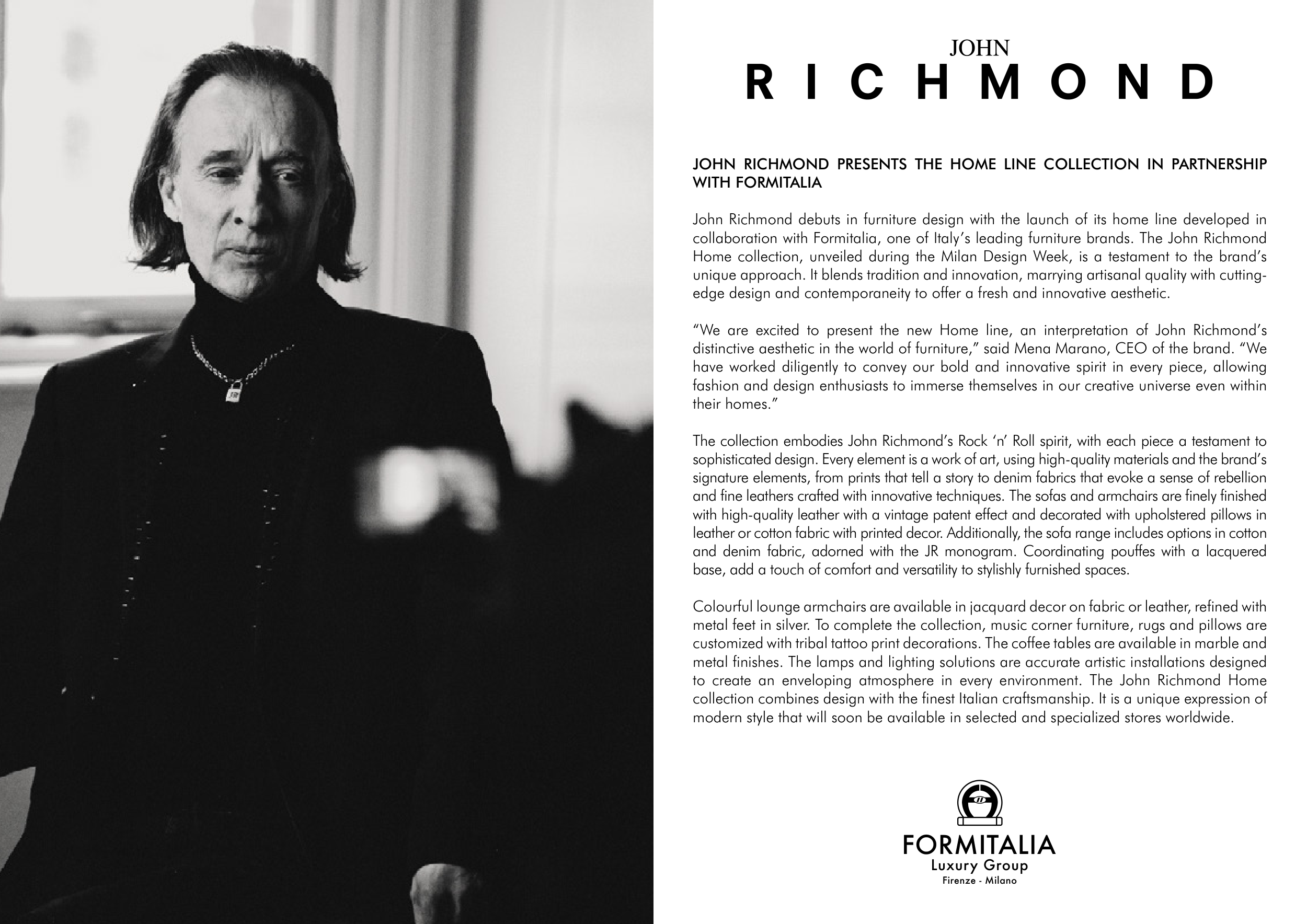 JOHN
RICHMOND

JOHN RICHMOND PRESENTS THE HOME LINE COLLECTION IN PARTNERSHIP WITH FORMITALIA

John Richmond debuts in furniture design with the launch of its home line developed in collaboration with Formitalia, one of Italy's leading furniture brands. The John Richmond Home collection, unveiled during the Milan Design Week, is a testament to the brand's unique approach. It blends tradition and innovation, marrying artisanal quality with cutting-edge design and contemporaneity to offer a fresh and innovative aesthetic.

"We are excited to present the new Home line, an interpretation of John Richmond's distinctive aesthetic in the world of furniture," said Mena Marano, CEO of the brand. "We have worked diligently to convey our bold and innovative spirit in every piece, allowing fashion and design enthusiasts to immerse themselves in our creative universe even within their homes."

The collection embodies John Richmond's Rock 'n' Roll spirit, with each piece a testament to sophisticated design. Every element is a work of art, using high-quality materials and the brand's signature elements, from prints that tell a story to denim fabrics that evoke a sense of rebellion and fine leathers crafted with innovative techniques. The sofas and armchairs are finely finished with high-quality leather with a vintage patent effect and decorated with upholstered pillows in leather or cotton fabric with printed decor. Additionally, the sofa range includes options in cotton and denim fabric, adorned with the JR monogram. Coordinating pouffes with a lacquered base, add a touch of comfort and versatility to stylishly furnished spaces.

Colourful lounge armchairs are available in jacquard decor on fabric or leather, refined with metal feet in silver. To complete the collection, music corner furniture, rugs and pillows are customized with tribal tattoo print decorations. The coffee tables are available in marble and metal finishes. The lamps and lighting solutions are accurate artistic installations designed to create an enveloping atmosphere in every environment. The John Richmond Home collection combines design with the finest Italian craftsmanship. It is a unique expression of modern style that will soon be available in selected and specialized stores worldwide.

FORMITALIA
Luxury Group
Firenze - Milano